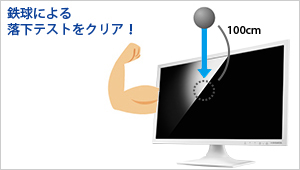 鉄球による
落下テストをクリア！

100cm